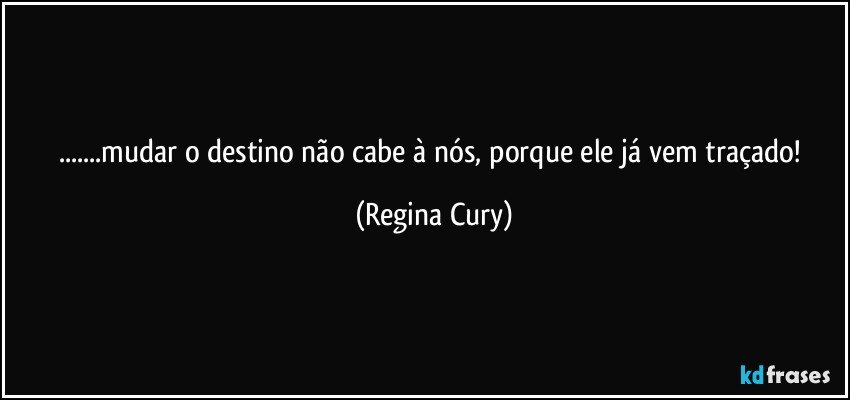 .......mudar o destino não cabe à nós, porque ele já vem traçado!

(Regina Cury)

kdfrases